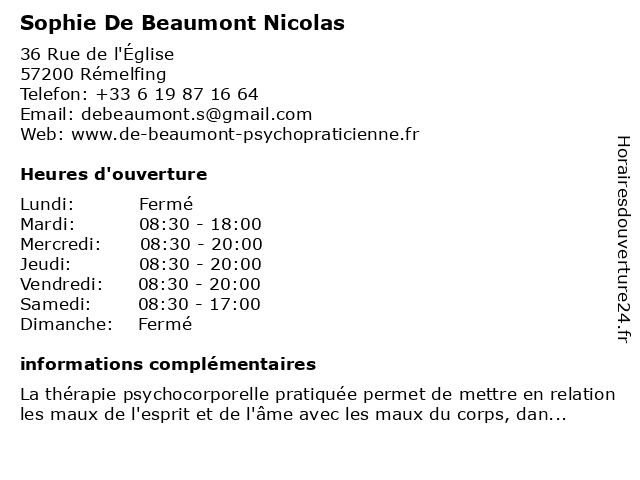 Sophie De Beaumont Nicolas

36 Rue de l'Église
57200 Rémelfing
Telefon: +33 6 19 87 16 64
Email: debeaumont.s@gmail.com
Web: www.de-beaumont-psychopraticienne.fr

Heures d'ouverture

| | |
|---|---|
| Lundi: | Fermé |
| Mardi: | 08:30 - 18:00 |
| Mercredi: | 08:30 - 20:00 |
| Jeudi: | 08:30 - 20:00 |
| Vendredi: | 08:30 - 20:00 |
| Samedi: | 08:30 - 17:00 |
| Dimanche: | Fermé |

informations complémentaires

La thérapie psychocorporelle pratiquée permet de mettre en relation les maux de l'esprit et de l'âme avec les maux du corps, dan...

Horairesdouverture24.fr